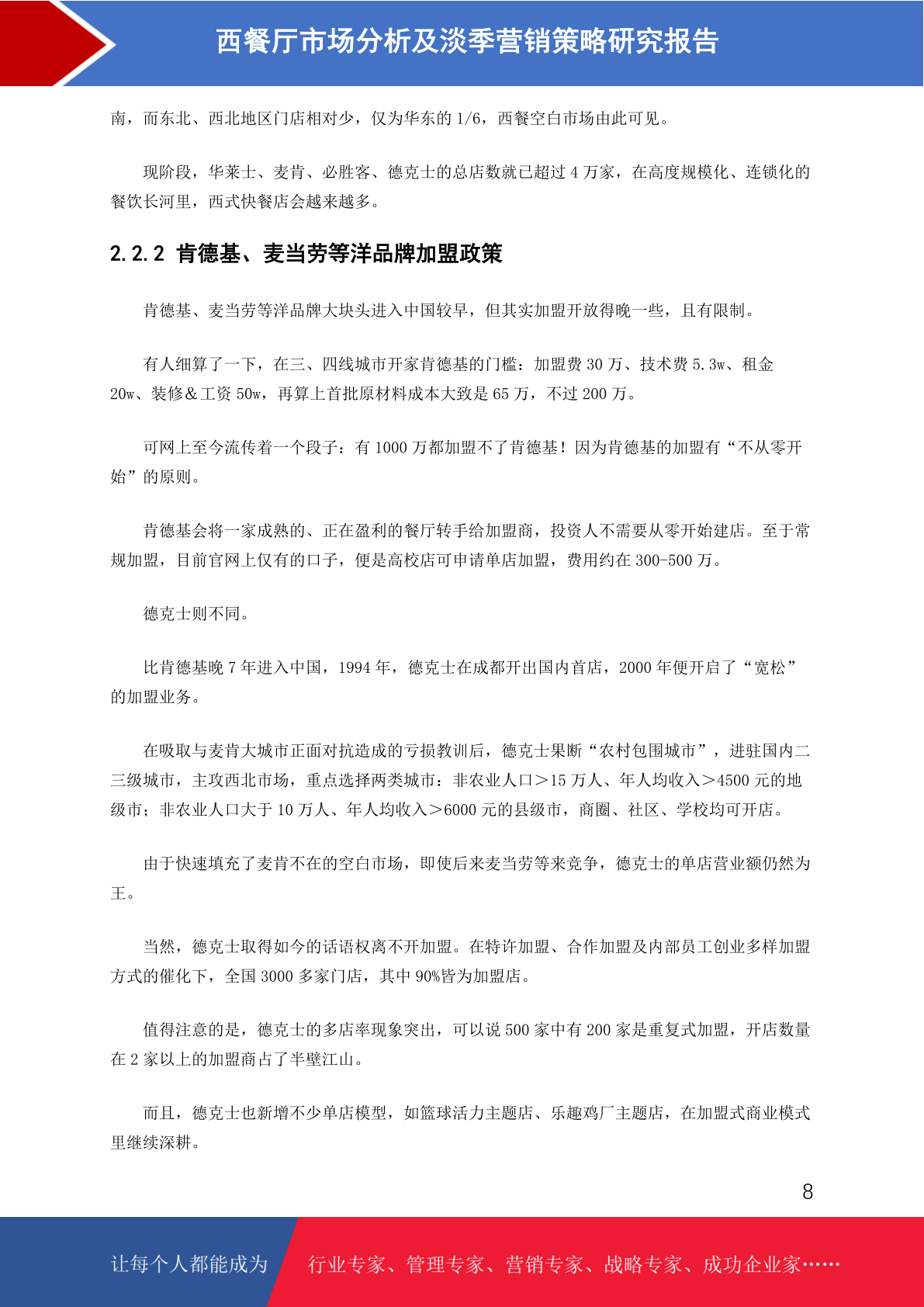 西餐厅市场分析及淡季营销策略研究报告

南，而东北、西北地区门店相对少，仅为华东的 1/6，西餐空白市场由此可见。

现阶段，华莱士、麦肯、必胜客、德克士的总店数就已超过 4 万家，在高度规模化、连锁化的餐饮长河里，西式快餐店会越来越多。

2.2.2 肯德基、麦当劳等洋品牌加盟政策

肯德基、麦当劳等洋品牌大块头进入中国较早，但其实加盟开放得晚一些，且有限制。

有人细算了一下，在三、四线城市开家肯德基的门槛：加盟费 30 万、技术费 5.3w、租金 20w、装修&工资 50w，再算上首批原材料成本大致是 65 万，不过 200 万。

可网上至今流传着一个段子：有 1000 万都加盟不了肯德基！因为肯德基的加盟有“不从零开始”的原则。

肯德基会将一家成熟的、正在盈利的餐厅转手给加盟商，投资人不需要从零开始建店。至于常规加盟，目前官网上仅有的口子，便是高校店可申请单店加盟，费用约在 300-500 万。

德克士则不同。

比肯德基晚 7 年进入中国，1994 年，德克士在成都开出国内首店，2000 年便开启了“宽松”的加盟业务。

在吸取与麦肯大城市正面对抗造成的亏损教训后，德克士果断“农村包围城市”，进驻国内二三级城市，主攻西北市场，重点选择两类城市：非农业人口＞15 万人、年人均收入＞4500 元的地级市；非农业人口大于 10 万人、年人均收入＞6000 元的县级市，商圈、社区、学校均可开店。

由于快速填充了麦肯不在的空白市场，即使后来麦当劳等来竞争，德克士的单店营业额仍然为王。

当然，德克士取得如今的话语权离不开加盟。在特许加盟、合作加盟及内部员工创业多样加盟方式的催化下，全国 3000 多家门店，其中 90%皆为加盟店。

值得注意的是，德克士的多店率现象突出，可以说 500 家中有 200 家是重复式加盟，开店数量在 2 家以上的加盟商占了半壁江山。

而且，德克士也新增不少单店模型，如篮球活力主题店、乐趣鸡厂主题店，在加盟式商业模式里继续深耕。

8

让每个人都能成为 行业专家、管理专家、营销专家、战略专家、成功企业家……